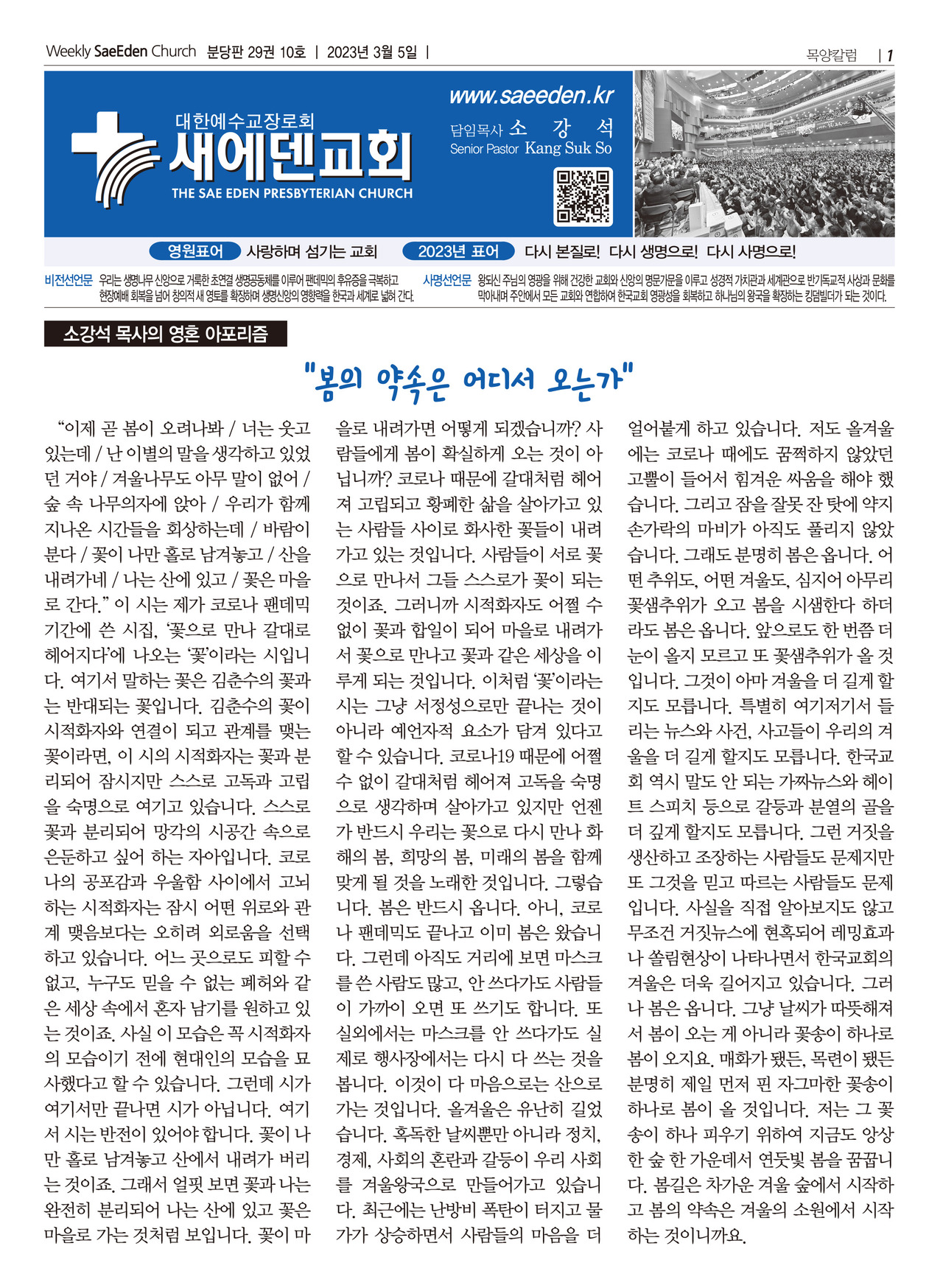 Weekly SaeEden Church 분당판 29권 10호 | 2023년 3월 5일 |

목양칼럼 | 1

대한예수교장로회
새에덴교회
THE SAE EDEN PRESBYTERIAN CHURCH

www.saeeden.kr
담임목사 소 강 석
Senior Pastor Kang Suk So

영원표어 사랑하며 섬기는 교회 2023년 표어 다시 본질로! 다시 생명으로! 다시 사명으로!

비전선언문 우리는 생명나무 신앙으로 거룩한 초연결 생명공동체를 이루어 팬데믹의 후유증을 극복하고 현장예배 회복을 넘어 창의적 새 영토를 확장하며 생명신앙의 영향력을 한국과 세계로 넓혀 간다.

사명선언문 왕되신 주님의 영광을 위해 건강한 교회와 신앙의 명문가문을 이루고 성경적 가치관과 세계관으로 반기독교적 사상과 문화를 막아내며 주안에서 모든 교회와 연합하여 한국교회 영광성을 회복하고 하나님의 왕국을 확장하는 킹덤빌더가 되는 것이다.

소강석 목사의 영혼 아포리즘

"봄의 약속은 어디서 오는가"

“이제 곧 봄이 오려나봐 / 너는 웃고 있는데 / 난 이별의 말을 생각하고 있었던 거야 / 겨울나무도 아무 말이 없어 / 숲 속 나무의자에 앉아 / 우리가 함께 지나온 시간들을 회상하는데 / 바람이 분다 / 꽃이 나만 홀로 남겨놓고 / 산을 내려가네 / 나는 산에 있고 / 꽃은 마을로 간다.” 이 시는 제가 코로나 팬데믹 기간에 쓴 시집, ‘꽃으로 만나 갈대로 헤어지다’에 나오는 ‘꽃’이라는 시입니다. 여기서 말하는 꽃은 김춘수의 꽃과는 반대되는 꽃입니다. 김춘수의 꽃이 시적화자와 연결이 되고 관계를 맺는 꽃이라면, 이 시의 시적화자는 꽃과 분리되어 잠시지만 스스로 고독과 고립을 숙명으로 여기고 있습니다. 스스로 꽃과 분리되어 망각의 시공간 속으로 은둔하고 싶어 하는 자아입니다. 코로나의 공포감과 우울함 사이에서 고뇌하는 시적화자는 잠시 어떤 위로와 관계 맺음보다는 오히려 외로움을 선택하고 있습니다. 어느 곳으로도 피할 수 없고, 누구도 믿을 수 없는 폐허와 같은 세상 속에서 혼자 남기를 원하고 있는 것이죠. 사실 이 모습은 꼭 시적화자의 모습이기 전에 현대인의 모습을 묘사했다고 할 수 있습니다. 그런데 시가 여기서만 끝나면 시가 아닙니다. 여기서 시는 반전이 있어야 합니다. 꽃이 나만 홀로 남겨놓고 산에서 내려가 버리는 것이죠. 그래서 얼핏 보면 꽃과 나는 완전히 분리되어 나는 산에 있고 꽃은 마을로 가는 것처럼 보입니다. 꽃이 마을로 내려가면 어떻게 되겠습니까? 사람들에게 봄이 확실하게 오는 것이 아닙니까? 코로나 때문에 갈대처럼 헤어져 고립되고 황폐한 삶을 살아가고 있는 사람들 사이로 화사한 꽃들이 내려가고 있는 것입니다. 사람들이 서로 꽃으로 만나서 그들 스스로가 꽃이 되는 것이죠. 그러니까 시적화자도 어쩔 수 없이 꽃과 합일이 되어 마을로 내려가서 꽃으로 만나고 꽃과 같은 세상을 이루게 되는 것입니다. 이처럼 ‘꽃’이라는 시는 그냥 서정성으로만 끝나는 것이 아니라 예언자적 요소가 담겨 있다고 할 수 있습니다. 코로나19 때문에 어쩔 수 없이 갈대처럼 헤어져 고독을 숙명으로 생각하며 살아가고 있지만 언젠가 반드시 우리는 꽃으로 다시 만나 화해의 봄, 희망의 봄, 미래의 봄을 함께 맞게 될 것을 노래한 것입니다. 그렇습니다. 봄은 반드시 옵니다. 아니, 코로나 팬데믹도 끝나고 이미 봄은 왔습니다. 그런데 아직도 거리에 보면 마스크를 쓴 사람도 많고, 안 쓰다가도 사람들이 가까이 오면 또 쓰기도 합니다. 또 실외에서는 마스크를 안 쓰다가도 실제로 행사장에서는 다시 다 쓰는 것을 봅니다. 이것이 다 마음으로는 산으로 가는 것입니다. 올겨울은 유난히 길었습니다. 혹독한 날씨뿐만 아니라 정치, 경제, 사회의 혼란과 갈등이 우리 사회를 겨울왕국으로 만들어가고 있습니다. 최근에는 난방비 폭탄이 터지고 물가가 상승하면서 사람들의 마음을 더 얼어붙게 하고 있습니다. 저도 올겨울에는 코로나 때에도 꿈쩍하지 않았던 고뿔이 들어서 힘겨운 싸움을 해야 했습니다. 그리고 잠을 잘못 잔 탓에 약지 손가락의 마비가 아직도 풀리지 않았습니다. 그래도 분명히 봄은 옵니다. 어떤 추위도, 어떤 겨울도, 심지어 아무리 꽃샘추위가 오고 봄을 시샘한다 하더라도 봄은 옵니다. 앞으로도 한 번쯤 더 눈이 올지 모르고 또 꽃샘추위가 올 것입니다. 그것이 아마 겨울을 더 길게 할지도 모릅니다. 특별히 여기저기서 들리는 뉴스와 사건, 사고들이 우리의 겨울을 더 길게 할지도 모릅니다. 한국교회 역시 말도 안 되는 가짜뉴스와 헤이트 스피치 등으로 갈등과 분열의 골을 더 깊게 할지도 모릅니다. 그런 거짓을 생산하고 조장하는 사람들도 문제지만 또 그것을 믿고 따르는 사람들도 문제입니다. 사실을 직접 알아보지도 않고 무조건 거짓뉴스에 현혹되어 레밍효과나 쏠림현상이 나타나면서 한국교회의 겨울은 더욱 길어지고 있습니다. 그러나 봄은 옵니다. 그냥 날씨가 따뜻해져서 봄이 오는 게 아니라 꽃송이 하나로 봄이 오지요. 매화가 됐든, 목련이 됐든 분명히 제일 먼저 핀 자그마한 꽃송이 하나로 봄이 올 것입니다. 저는 그 꽃송이 하나 피우기 위하여 지금도 앙상한 숲 한 가운데서 연둣빛 봄을 꿈꿉니다. 봄길은 차가운 겨울 숲에서 시작하고 봄의 약속은 겨울의 소원에서 시작하는 것이니까요.